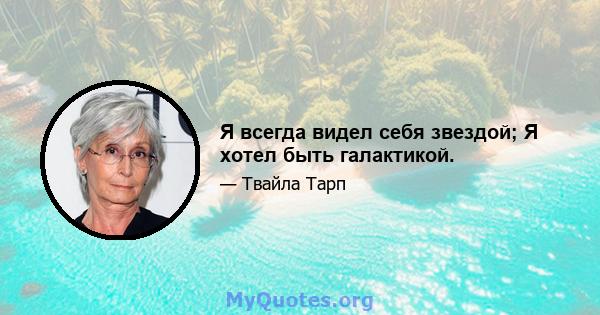 Я всегда видел себя звездой; Я хотел быть галактикой.

— Твайла Тарп

MyQuotes.org